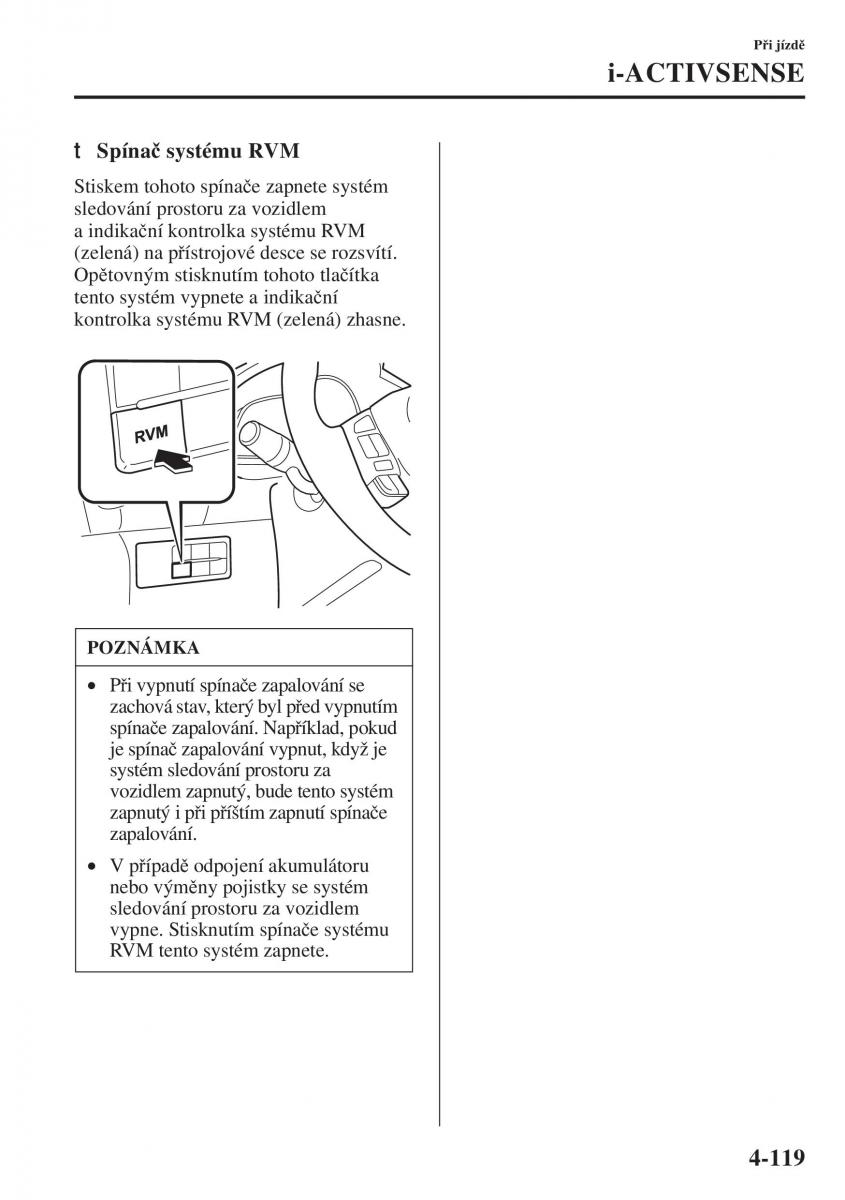 Při jízdě
i-ACTIVSENSE

t Spínač systému RVM

Stiskem tohoto spínače zapnete systém sledování prostoru za vozidlem a indikační kontrolka systému RVM (zelená) na přístrojové desce se rozsvítí. Opětovným stisknutím tohoto tlačítka tento systém vypnete a indikační kontrolka systému RVM (zelená) zhasne.

RVM

POZNÁMKA

• Při vypnutí spínače zapalování se zachová stav, který byl před vypnutím spínače zapalování. Například, pokud je spínač zapalování vypnut, když je systém sledování prostoru za vozidlem zapnutý, bude tento systém zapnutý i při příštím zapnutí spínače zapalování.

• V případě odpojení akumulátoru nebo výměny pojistky se systém sledování prostoru za vozidlem vypne. Stisknutím spínače systému RVM tento systém zapnete.

4-119